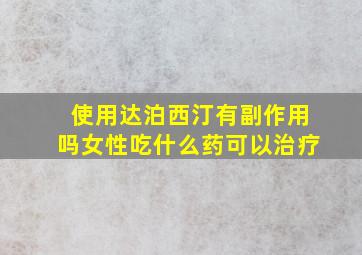 使用达泊西汀有副作用吗女性吃什么药可以治疗